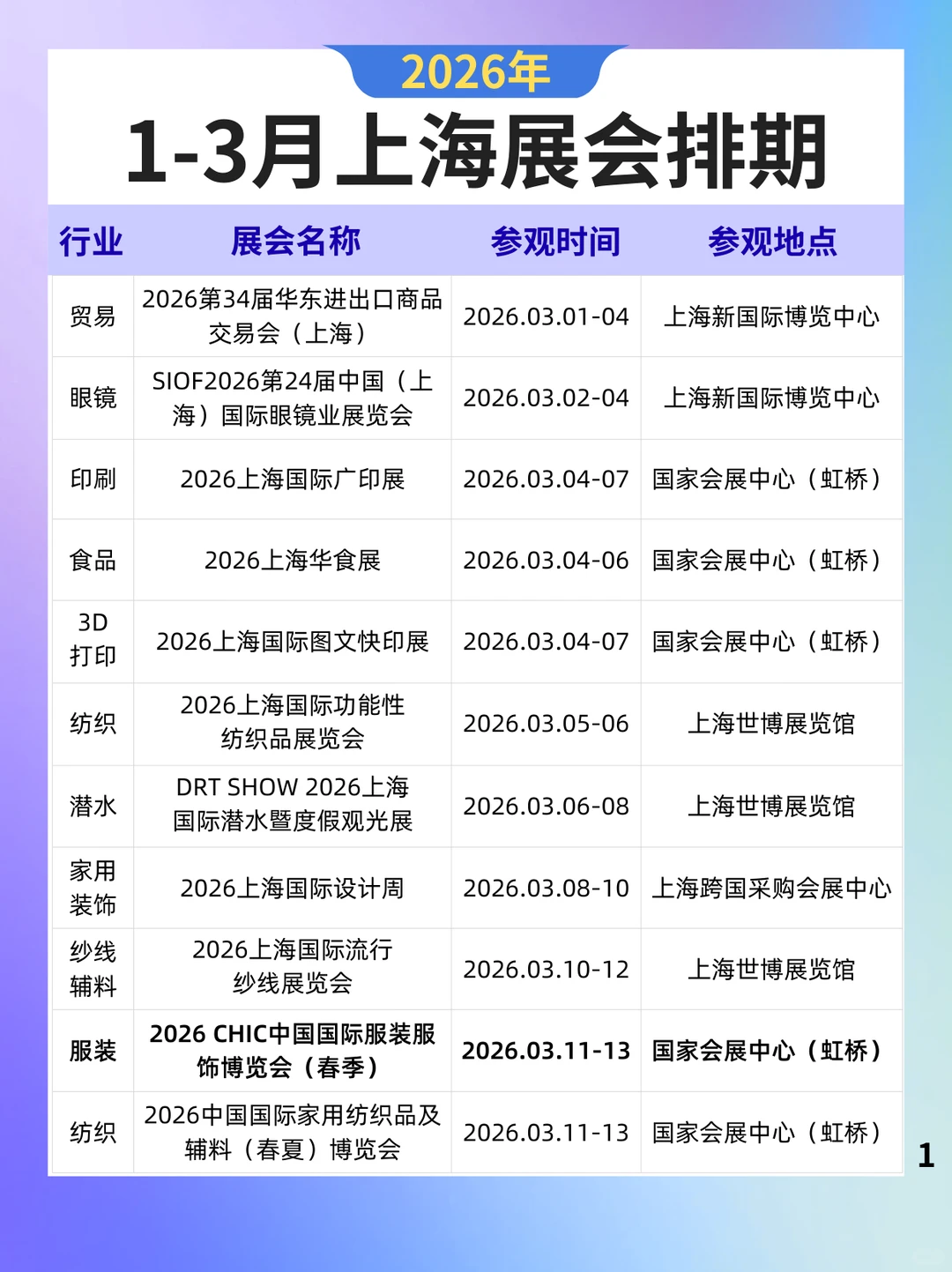 2026年

1-3月上海展会排期

| 行业 | 展会名称 | 参观时间 | 参观地点 |
|---|---|---|---|
| 贸易 | 2026第34届华东进出口商品交易会（上海） | 2026.03.01-04 | 上海新国际博览中心 |
| 眼镜 | SIOF2026第24届中国（上海）国际眼镜业展览会 | 2026.03.02-04 | 上海新国际博览中心 |
| 印刷 | 2026上海国际广印展 | 2026.03.04-07 | 国家会展中心（虹桥） |
| 食品 | 2026上海华食展 | 2026.03.04-06 | 国家会展中心（虹桥） |
| 3D打印 | 2026上海国际图文快印展 | 2026.03.04-07 | 国家会展中心（虹桥） |
| 纺织 | 2026上海国际功能性纺织品展览会 | 2026.03.05-06 | 上海世博展览馆 |
| 潜水 | DRT SHOW 2026上海国际潜水暨度假观光展 | 2026.03.06-08 | 上海世博展览馆 |
| 家用装饰 | 2026上海国际设计周 | 2026.03.08-10 | 上海跨国采购会展中心 |
| 纱线辅料 | 2026上海国际流行纱线展览会 | 2026.03.10-12 | 上海世博展览馆 |
| 服装 | 2026 CHIC中国国际服装服饰博览会（春季） | 2026.03.11-13 | 国家会展中心（虹桥） |
| 纺织 | 2026中国国际家用纺织品及辅料（春夏）博览会 | 2026.03.11-13 | 国家会展中心（虹桥） |

1